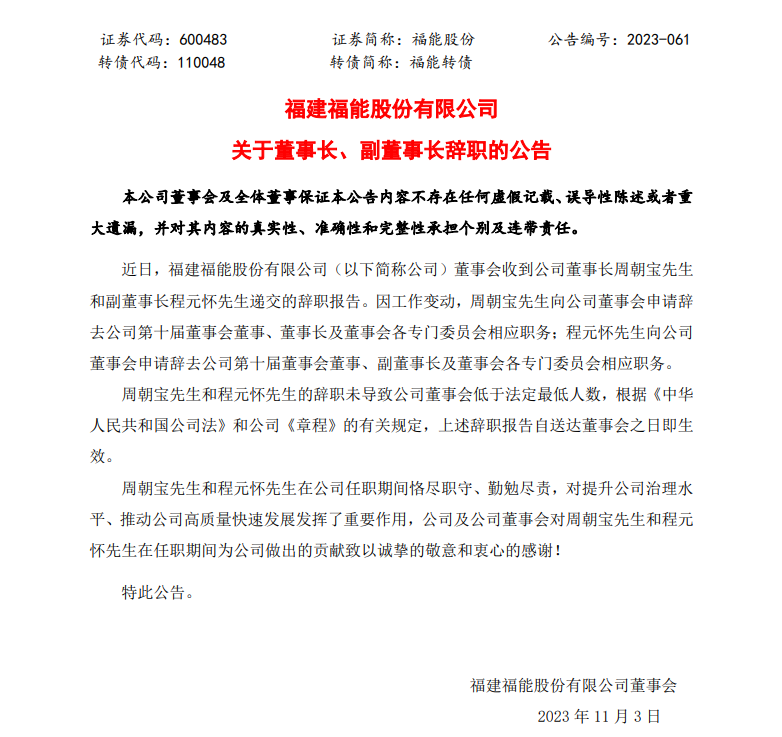 证券代码：600483　　证券简称：福能股份　　公告编号：2023-061
转债代码：110048　　转债简称：福能转债

福建福能股份有限公司
关于董事长、副董事长辞职的公告

本公司董事会及全体董事保证本公告内容不存在任何虚假记载、误导性陈述或者重大遗漏，并对其内容的真实性、准确性和完整性承担个别及连带责任。

近日，福建福能股份有限公司（以下简称公司）董事会收到公司董事长周朝宝先生和副董事长程元怀先生递交的辞职报告。因工作变动，周朝宝先生向公司董事会申请辞去公司第十届董事会董事、董事长及董事会各专门委员会相应职务；程元怀先生向公司董事会申请辞去公司第十届董事会董事、副董事长及董事会各专门委员会相应职务。

周朝宝先生和程元怀先生的辞职未导致公司董事会低于法定最低人数，根据《中华人民共和国公司法》和公司《章程》的有关规定，上述辞职报告自送达董事会之日即生效。

周朝宝先生和程元怀先生在公司任职期间恪尽职守、勤勉尽责，对提升公司治理水平、推动公司高质量快速发展发挥了重要作用，公司及公司董事会对周朝宝先生和程元怀先生在任职期间为公司做出的贡献致以诚挚的敬意和衷心的感谢！

特此公告。

福建福能股份有限公司董事会
2023 年 11 月 3 日